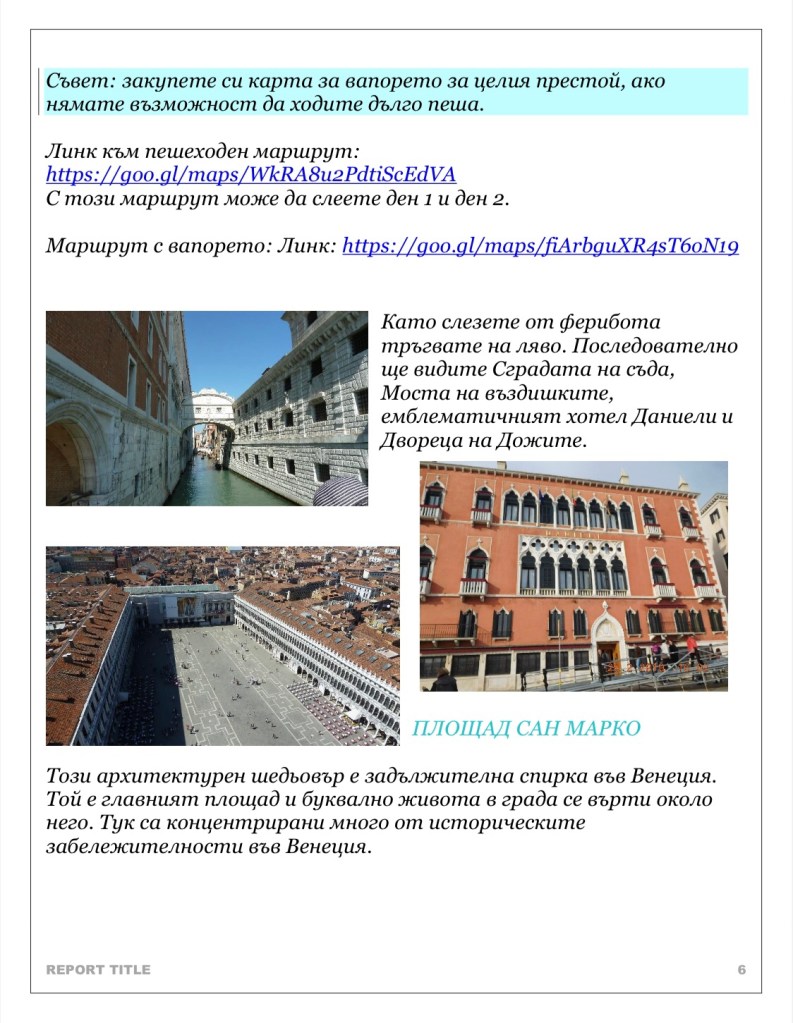 Съвет: закупете си карта за вапорето за целия престой, ако нямате възможност да ходите дълго пеша.

Линк към пешеходен маршрут:
https://goo.gl/maps/WkRA8u2PdtiScEdVA
С този маршрут може да слеете ден 1 и ден 2.

Маршрут с вапорето: Линк: https://goo.gl/maps/fiArbguXR4sT6oN19

Като слезете от ферибота тръгвате на ляво. Последователно ще видите Сградата на съда, Моста на въздишките, емблематичният хотел Даниели и Двореца на Дожите.

ПЛОЩАД САН МАРКО

Този архитектурен шедьовър е задължителна спирка във Венеция. Той е главният площад и буквално живота в града се върти около него. Тук са концентрирани много от историческите забележителности във Венеция.

REPORT TITLE

6